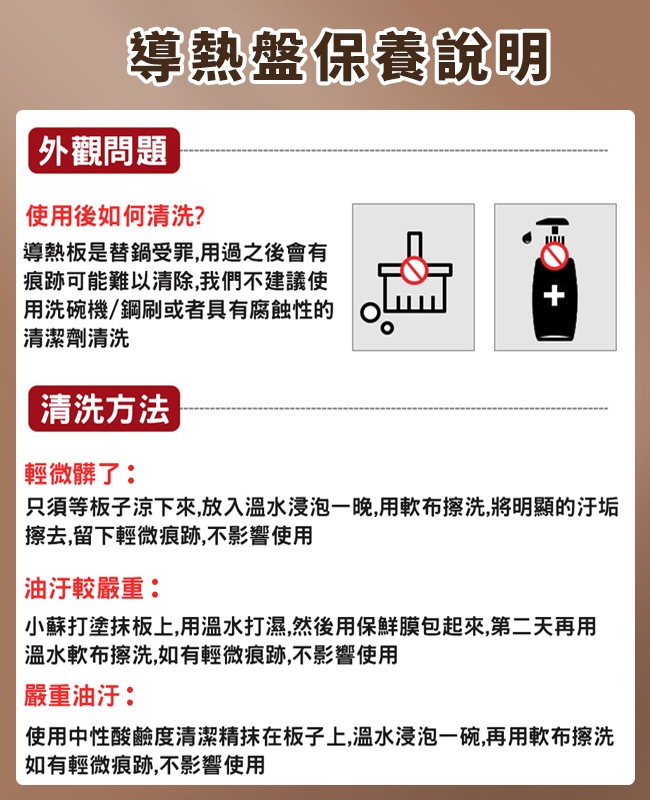 導熱盤保養說明

外觀問題

使用後如何清洗?

導熱板是替鍋受罪,用過之後會有痕跡可能難以清除,我們不建議使用洗碗機/鋼刷或者具有腐蝕性的清潔劑清洗

清洗方法

輕微髒了:

只須等板子涼下來,放入溫水浸泡一晚,用軟布擦洗,將明顯的汙垢擦去,留下輕微痕跡,不影響使用

油汙較嚴重:

小蘇打塗抹板上,用溫水打濕,然後用保鮮膜包起來,第二天再用溫水軟布擦洗,如有輕微痕跡,不影響使用

嚴重油汙:

使用中性酸鹼度清潔精抹在板子上,溫水浸泡一碗,再用軟布擦洗如有輕微痕跡,不影響使用